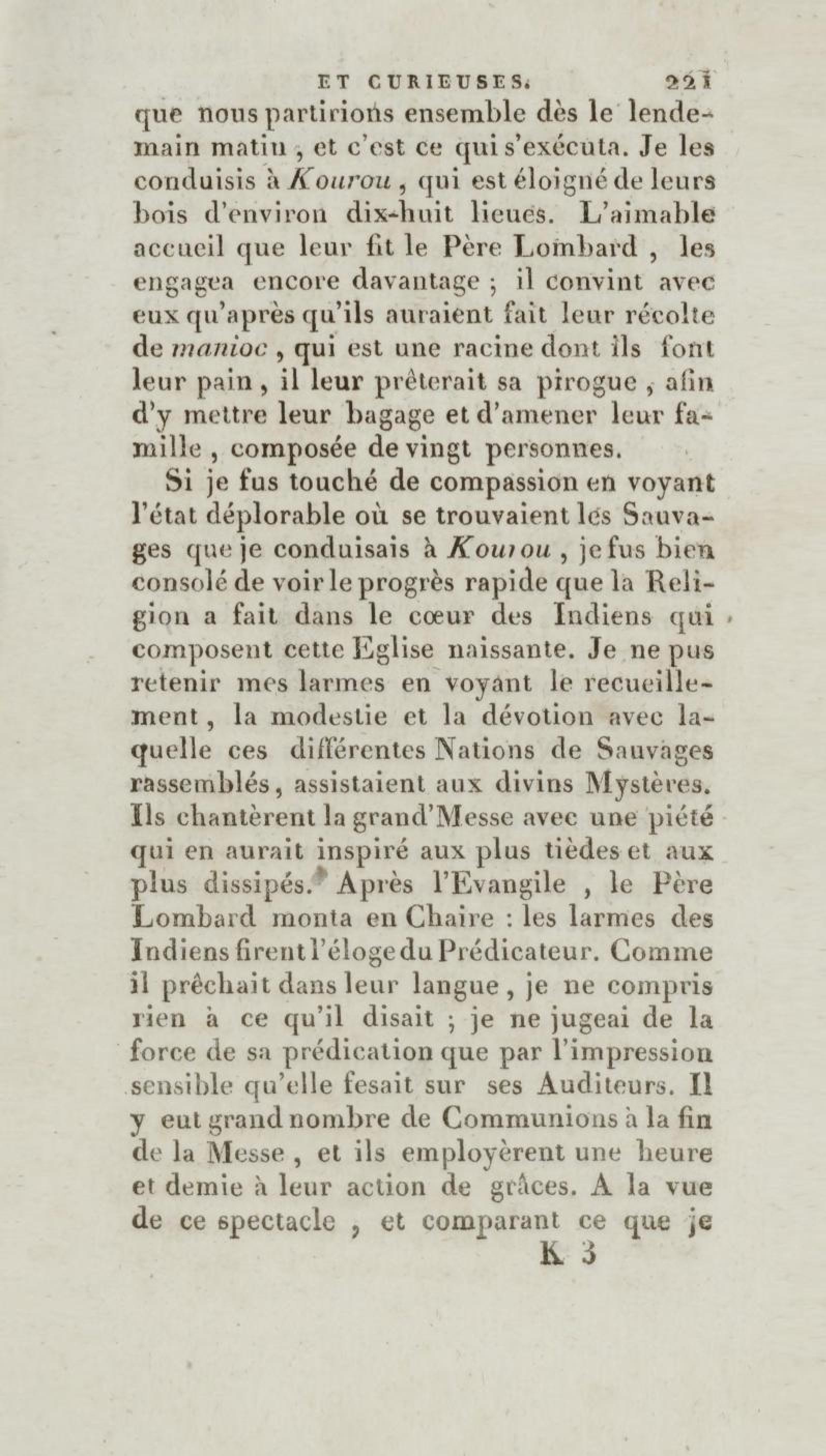 ET CURIEUSES. 221

que nous partirions ensemble dès le lendemain matin, et c'est ce qui s'exécuta. Je les conduisis à Kourou, qui est éloigné de leurs bois d'environ dix-huit lieues. L'aimable accueil que leur fit le Père Lombard, les engagea encore davantage; il convint avec eux qu'après qu'ils auraient fait leur récolte de manioc, qui est une racine dont ils font leur pain, il leur prêterait sa pirogue, afin d'y mettre leur bagage et d'amener leur famille, composée de vingt personnes.

Si je fus touché de compassion en voyant l'état déplorable où se trouvaient les Sauvages que je conduisais à Kourou, je fus bien consolé de voir le progrès rapide que la Religion a fait dans le cœur des Indiens qui composent cette Eglise naissante. Je ne pus retenir mes larmes en voyant le recueillement, la modestie et la dévotion avec laquelle ces différentes Nations de Sauvages rassemblés, assistaient aux divins Mystères. Ils chantèrent la grand'Messe avec une piété qui en aurait inspiré aux plus tièdes et aux plus dissipés. Après l'Evangile, le Père Lombard monta en Chaire : les larmes des Indiens firent l'éloge du Prédicateur. Comme il prêchait dans leur langue, je ne compris rien à ce qu'il disait; je ne jugeai de la force de sa prédication que par l'impression sensible qu'elle fesait sur ses Auditeurs. Il y eut grand nombre de Communions à la fin de la Messe, et ils employèrent une heure et demie à leur action de grâces. A la vue de ce spectacle, et comparant ce que je

K 3